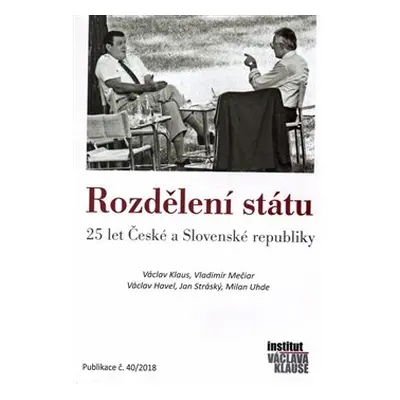 Rozdělení státu

25 let České a Slovenské republiky

Václav Klaus, Vladimír Mečiar
Václav Havel, Jan Stráský, Milan Uhde

Publikace č. 40/2018

institut
VÁCLAVA
KLAUSE